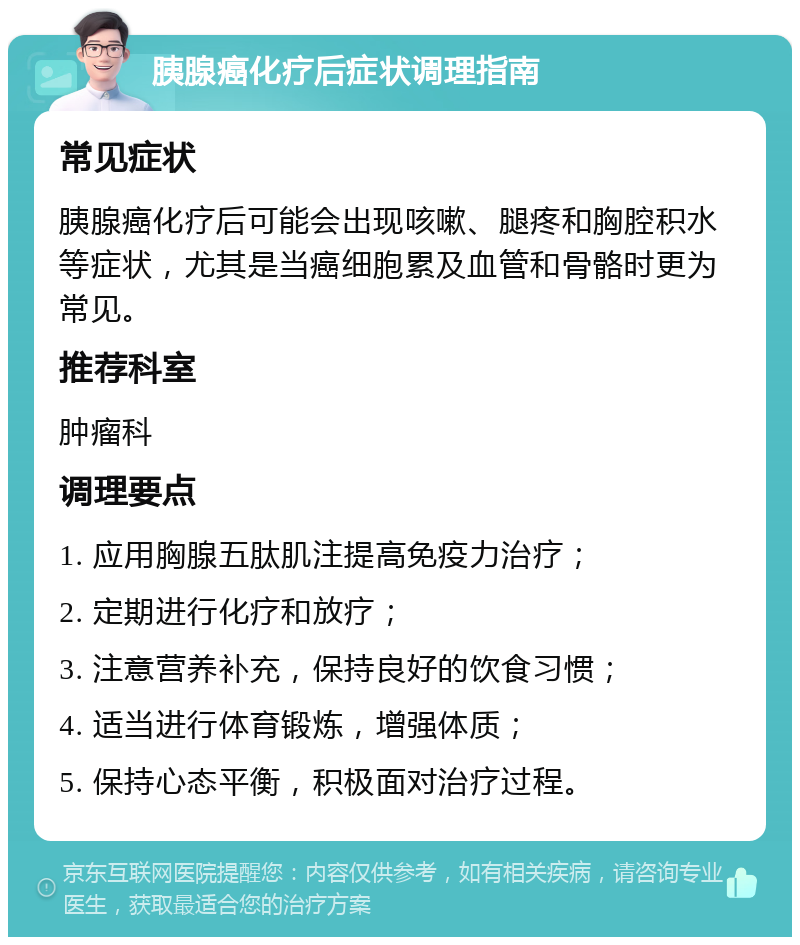 胰腺癌化疗后症状调理指南

常见症状

胰腺癌化疗后可能会出现咳嗽、腿疼和胸腔积水等症状，尤其是当癌细胞累及血管和骨骼时更为常见。

推荐科室

肿瘤科

调理要点

1. 应用胸腺五肽肌注提高免疫力治疗；

2. 定期进行化疗和放疗；

3. 注意营养补充，保持良好的饮食习惯；

4. 适当进行体育锻炼，增强体质；

5. 保持心态平衡，积极面对治疗过程。

京东互联网医院提醒您：内容仅供参考，如有相关疾病，请咨询专业医生，获取最适合您的治疗方案